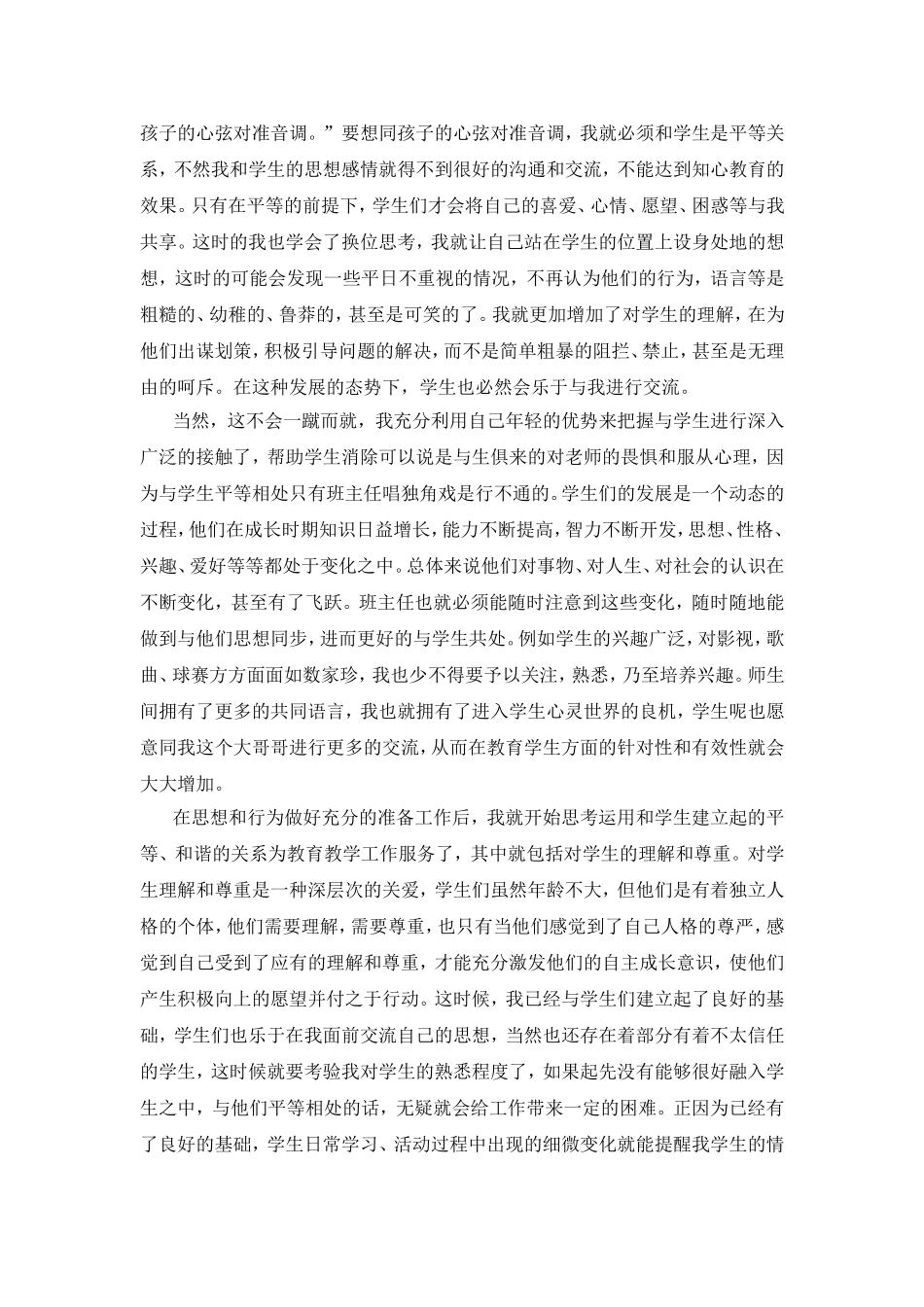 孩子的心弦对准音调。”要想同孩子的心弦对准音调，我就必须和学生是平等关系，不然我和学生的思想感情就得不到很好的沟通和交流，不能达到知心教育的效果。只有在平等的前提下，学生们才会将自己的喜爱、心情、愿望、困惑等与我共享。这时的我也学会了换位思考，我就让自己站在学生的位置上设身处地的想想，这时的可能会发现一些平日不重视的情况，不再认为他们的行为，语言等是粗糙的、幼稚的、鲁莽的，甚至是可笑的了。我就更加增加了对学生的理解，在为他们出谋划策，积极引导问题的解决，而不是简单粗暴的阻拦、禁止，甚至是无理由的呵斥。在这种发展的态势下，学生也必然会乐于与我进行交流。

当然，这不会一蹴而就，我充分利用自己年轻的优势来把握与学生进行深入广泛的接触了，帮助学生消除可以说是与生俱来的对老师的畏惧和服从心理，因为与学生平等相处只有班主任唱独角戏是行不通的。学生们的发展是一个动态的过程，他们在成长时期知识日益增长，能力不断提高，智力不断开发，思想、性格、兴趣、爱好等等都处于变化之中。总体来说他们对事物、对人生、对社会的认识在不断变化，甚至有了飞跃。班主任也就必须能随时注意到这些变化，随时随地能做到与他们思想同步，进而更好的与学生共处。例如学生的兴趣广泛，对影视，歌曲、球赛方方面面如数家珍，我也少不得要予以关注，熟悉，乃至培养兴趣。师生间拥有了更多的共同语言，我也就拥有了进入学生心灵世界的良机，学生呢也愿意同我这个大哥哥进行更多的交流，从而在教育学生方面的针对性和有效性就会大大增加。

在思想和行为做好充分的准备工作后，我就开始思考运用和学生建立起的平等、和谐的关系为教育教学工作服务了，其中就包括对学生的理解和尊重。对学生理解和尊重是一种深层次的关爱，学生们虽然年龄不大，但他们是有着独立人格的个体，他们需要理解，需要尊重，也只有当他们感觉到了自己人格的尊严，感觉到自己受到了应有的理解和尊重，才能充分激发他们的自主成长意识，使他们产生积极向上的愿望并付之于行动。这时候，我已经与学生们建立起了良好的基础，学生们也乐于在我面前交流自己的思想，当然也还存在着部分有着不太信任的学生，这时候就要考验我对学生的熟悉程度了，如果起先没有能够很好融入学生之中，与他们平等相处的话，无疑就会给工作带来一定的困难。正因为已经有了良好的基础，学生日常学习、活动过程中出现的细微变化就能提醒我学生的情